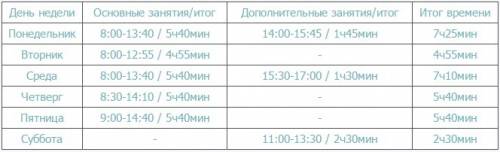 | День недели | Основные занятия/итог | Дополнительные занятия/итог | Итог времени |
|---|---|---|---|
| Понедельник | 8:00-13:40 / 5ч40мин | 14:00-15:45 / 1ч45мин | 7ч25мин |
| Вторник | 8:00-12:55 / 4ч55мин | - | 4ч55мин |
| Среда | 8:00-13:40 / 5ч40мин | 15:30-17:00 / 1ч30мин | 7ч10мин |
| Четверг | 8:30-14:10 / 5ч40мин | - | 5ч40мин |
| Пятница | 9:00-14:40 / 5ч40мин | - | 5ч40мин |
| Суббота | - | 11:00-13:30 / 2ч30мин | 2ч30мин |